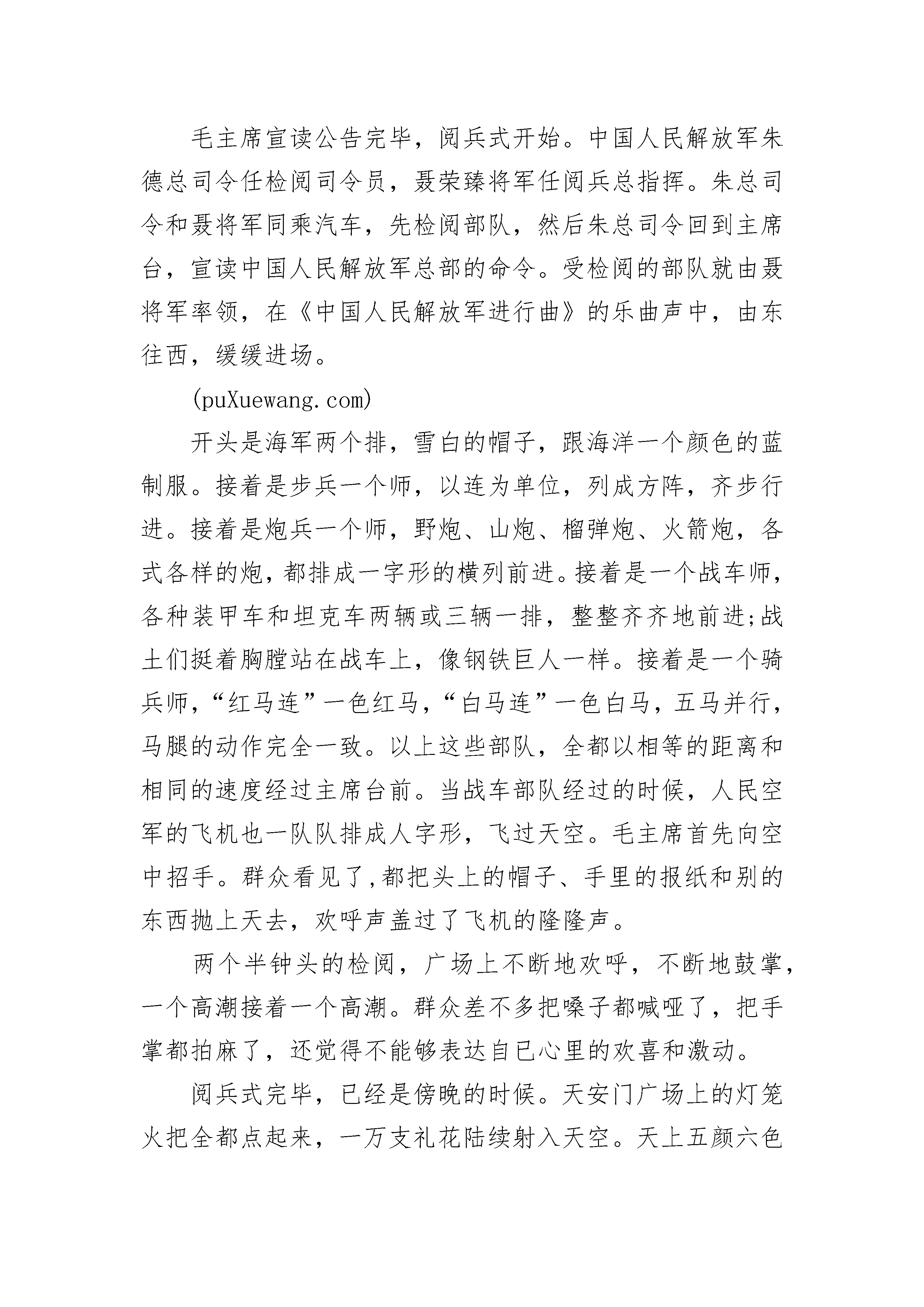 毛主席宣读公告完毕，阅兵式开始。中国人民解放军朱德总司令任检阅司令员，聂荣臻将军任阅兵总指挥。朱总司令和聂将军同乘汽车，先检阅部队，然后朱总司令回到主席台，宣读中国人民解放军总部的命令。受检阅的部队就由聂将军率领，在《中国人民解放军进行曲》的乐曲声中，由东往西，缓缓进场。

(puXuewang.com)

开头是海军两个排，雪白的帽子，跟海洋一个颜色的蓝制服。接着是步兵一个师，以连为单位，列成方阵，齐步行进。接着是炮兵一个师，野炮、山炮、榴弹炮、火箭炮，各式各样的炮，都排成一字形的横列前进。接着是一个战车师，各种装甲车和坦克车两辆或三辆一排，整整齐齐地前进;战士们挺着胸膛站在战车上，像钢铁巨人一样。接着是一个骑兵师，“红马连”一色红马，“白马连”一色白马，五马并行，马腿的动作完全一致。以上这些部队，全都以相等的距离和相同的速度经过主席台前。当战车部队经过的时候，人民空军的飞机也一队队排成人字形，飞过天空。毛主席首先向空中招手。群众看见了,都把头上的帽子、手里的报纸和别的东西抛上天去，欢呼声盖过了飞机的隆隆声。

两个半钟头的检阅，广场上不断地欢呼，不断地鼓掌，一个高潮接着一个高潮。群众差不多把嗓子都喊哑了，把手掌都拍麻了，还觉得不能够表达自已心里的欢喜和激动。

阅兵式完毕，已经是傍晚的时候。天安门广场上的灯笼火把全都点起来，一万支礼花陆续射入天空。天上五颜六色